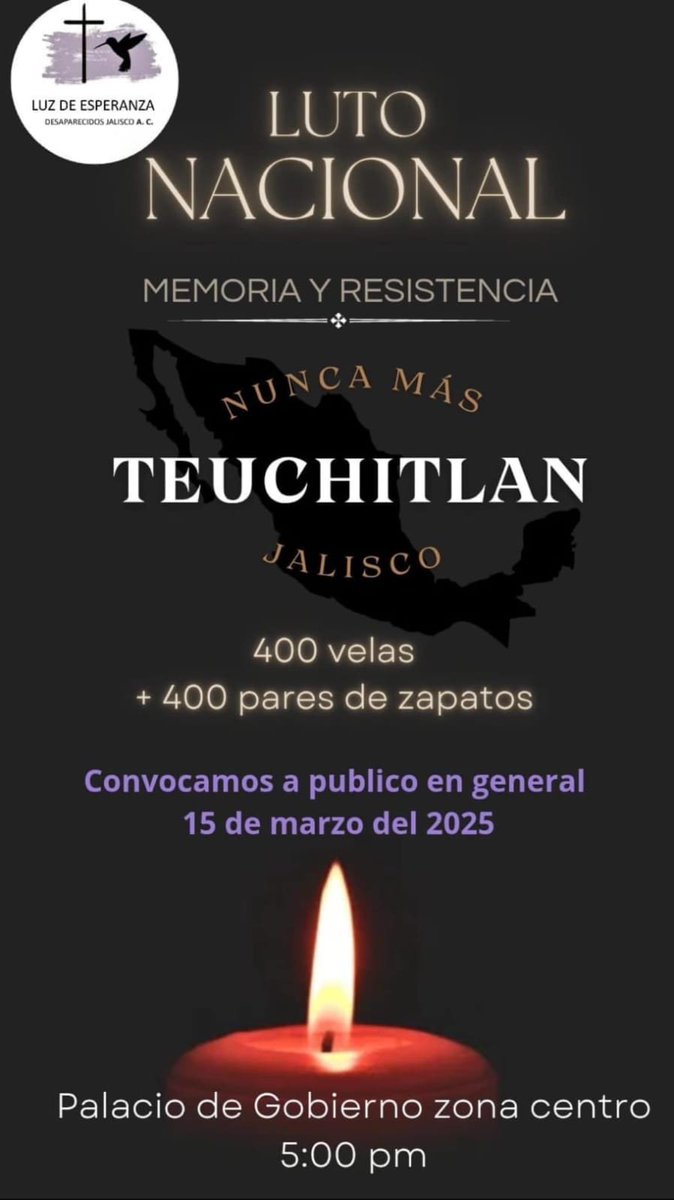 LUZ DE ESPERANZA
DESAPARECIDOS JALISCO A. C.

LUTO
NACIONAL

MEMORIA Y RESISTENCIA

NUNCA MÁS

TEUCHITLAN

JALISCO

400 velas
+ 400 pares de zapatos

Convocamos a publico en general
15 de marzo del 2025

Palacio de Gobierno zona centro
5:00 pm